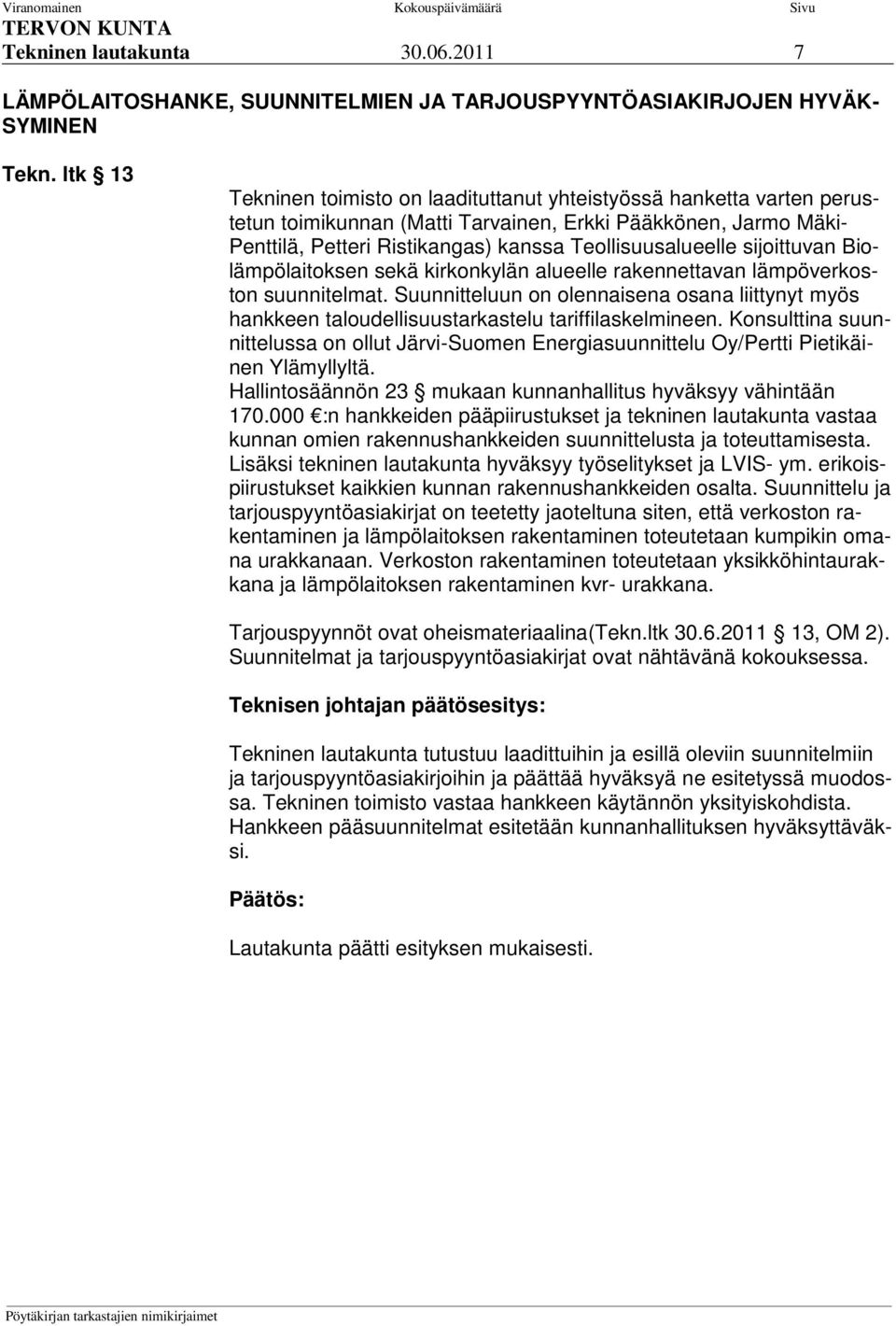 Viranomainen Kokouspäivämäärä Sivu
TERVON KUNTA
Tekninen lautakunta 30.06.2011 7

LÄMPÖLAITOSHANKE, SUUNNITELMIEN JA TARJOUSPYYNTÖASIAKIRJOJEN HYVÄKSYMINEN

Tekn. ltk § 13

Tekninen toimisto on laadituttanut yhteistyössä hanketta varten perustetun toimikunnan (Matti Tarvainen, Erkki Pääkkönen, Jarmo Mäki-Penttilä, Petteri Ristikangas) kanssa Teollisuusalueelle sijoittuvan Biolämpölaitoksen sekä kirkonkylän alueelle rakennettavan lämpöverkoston suunnitelmat. Suunnitteluun on olennaisena osana liittynyt myös hankkeen taloudellisuustarkastelu tariffilaskelmineen. Konsulttina suunnittelussa on ollut Järvi-Suomen Energiasuunnittelu Oy/Pertti Pietikäinen Ylämyllyltä.
Hallintosäännön 23 § mukaan kunnanhallitus hyväksyy vähintään 170.000 €:n hankkeiden pääpiirustukset ja tekninen lautakunta vastaa kunnan omien rakennushankkeiden suunnittelusta ja toteuttamisesta. Lisäksi tekninen lautakunta hyväksyy työselitykset ja LVIS- ym. erikoispiirustukset kaikkien kunnan rakennushankkeiden osalta. Suunnittelu ja tarjouspyyntöasiakirjat on teetetty jaoteltuna siten, että verkoston rakentaminen ja lämpölaitoksen rakentaminen toteutetaan kumpikin omana urakkanaan. Verkoston rakentaminen toteutetaan yksikköhintaurakkana ja lämpölaitoksen rakentaminen kvr- urakkana.

Tarjouspyynnöt ovat oheismateriaalina(Tekn.ltk 30.6.2011 § 13, OM 2). Suunnitelmat ja tarjouspyyntöasiakirjat ovat nähtävänä kokouksessa.

Teknisen johtajan päätösesitys:

Tekninen lautakunta tutustuu laadittuihin ja esillä oleviin suunnitelmiin ja tarjouspyyntöasiakirjoihin ja päättää hyväksyä ne esitetyssä muodossa. Tekninen toimisto vastaa hankkeen käytännön yksityiskohdista. Hankkeen pääsuunnitelmat esitetään kunnanhallituksen hyväksyttäväksi.

Päätös:

Lautakunta päätti esityksen mukaisesti.

Pöytäkirjan tarkastajien nimikirjaimet